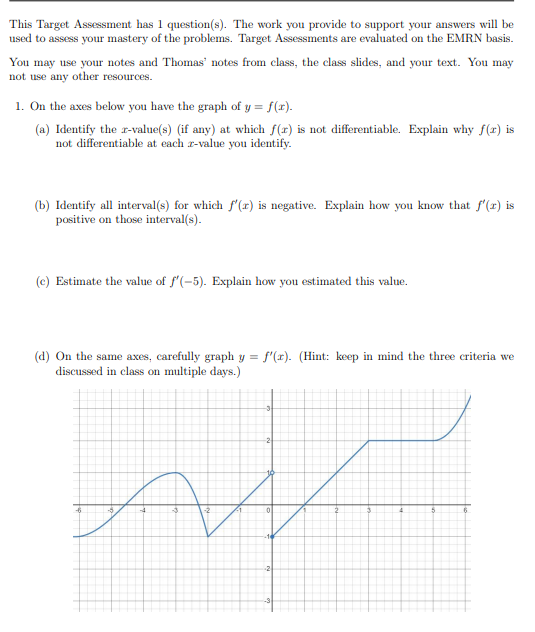 This Target Assessment has 1 question(s). The work you provide to support your answers will be used to assess your mastery of the problems. Target Assessments are evaluated on the EMRN basis.

You may use your notes and Thomas' notes from class, the class slides, and your text. You may not use any other resources.

1. On the axes below you have the graph of $y = f(x)$.

(a) Identify the $x$-value(s) (if any) at which $f(x)$ is not differentiable. Explain why $f(x)$ is not differentiable at each $x$-value you identify.

(b) Identify all interval(s) for which $f'(x)$ is negative. Explain how you know that $f'(x)$ is positive on those interval(s).

(c) Estimate the value of $f'(-5)$. Explain how you estimated this value.

(d) On the same axes, carefully graph $y = f'(x)$. (Hint: keep in mind the three criteria we discussed in class on multiple days.)

3
2
1
-6 -5 -4 -3 -2 -1 0 1 2 3 4 5 6
-1
-2
-3